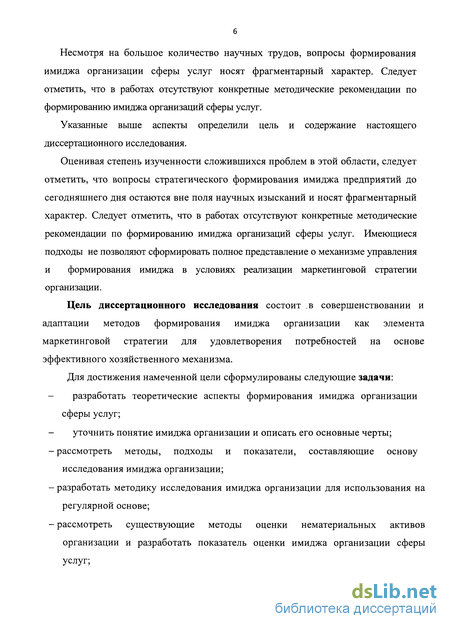 6

Несмотря на большое количество научных трудов, вопросы формирования имиджа организации сферы услуг носят фрагментарный характер. Следует отметить, что в работах отсутствуют конкретные методические рекомендации по формированию имиджа организаций сферы услуг.

Указанные выше аспекты определили цель и содержание настоящего диссертационного исследования.

Оценивая степень изученности сложившихся проблем в этой области, следует отметить, что вопросы стратегического формирования имиджа предприятий до сегодняшнего дня остаются вне поля научных изысканий и носят фрагментарный характер. Следует отметить, что в работах отсутствуют конкретные методические рекомендации по формированию имиджа организаций сферы услуг. Имеющиеся подходы не позволяют сформировать полное представление о механизме управления и формирования имиджа в условиях реализации маркетинговой стратегии организации.

Цель диссертационного исследования состоит .в совершенствовании и адаптации методов формирования имиджа организации как элемента маркетинговой стратегии для удовлетворения потребностей на основе эффективного хозяйственного механизма.

Для достижения намеченной цели сформулированы следующие задачи:

– разработать теоретические аспекты формирования имиджа организации сферы услуг;

– уточнить понятие имиджа организации и описать его основные черты;

– рассмотреть методы, подходы и показатели, составляющие основу исследования имиджа организации;

– разработать методику исследования имиджа организации для использования на регулярной основе;

– рассмотреть существующие методы оценки нематериальных активов организации и разработать показатель оценки имиджа организации сферы услуг;

dsLib.net
библиотека диссертаций